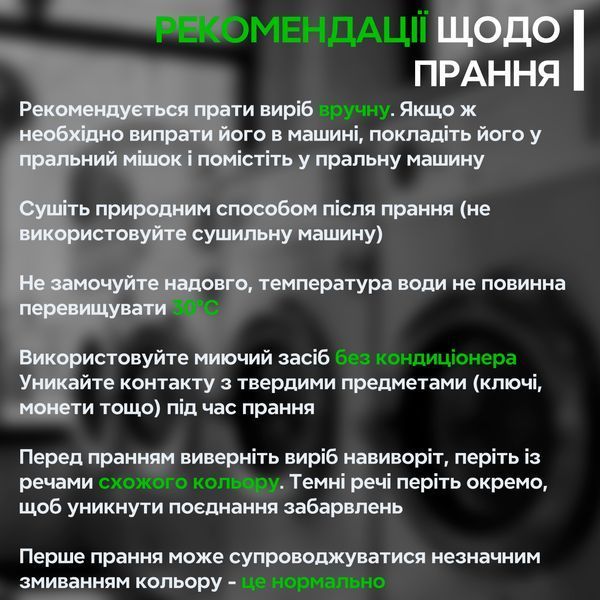 РЕКОМЕНДАЦІЇ ЩОДО ПРАННЯ

Рекомендується прати виріб вручну. Якщо ж необхідно випрати його в машині, покладіть його у пральний мішок і помістіть у пральну машину

Сушіть природним способом після прання (не використовуйте сушильну машину)

Не замочуйте надовго, температура води не повинна перевищувати 30°C

Використовуйте миючий засіб без кондиціонера
Уникайте контакту з твердими предметами (ключі, монети тощо) під час прання

Перед пранням виверніть виріб навиворіт, періть із речами схожого кольору. Темні речі періть окремо, щоб уникнути поєднання забарвлень

Перше прання може супроводжуватися незначним змиванням кольору - це нормально